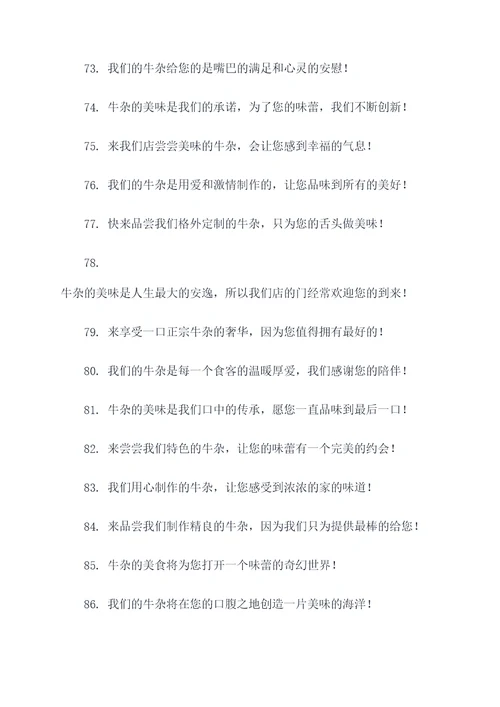 73. 我们的牛杂给您的是嘴巴的满足和心灵的安慰！

74. 牛杂的美味是我们的承诺，为了您的味蕾，我们不断创新！

75. 来我们店尝尝美味的牛杂，会让您感到幸福的气息！

76. 我们的牛杂是用爱和激情制作的，让您品味到所有的美好！

77. 快来品尝我们格外定制的牛杂，只为您的舌头做美味！

78.

牛杂的美味是人生最大的安逸，所以我们店的门经常欢迎您的到来！

79. 来享受一口正宗牛杂的奢华，因为您值得拥有最好的！

80. 我们的牛杂是每一个食客的温暖厚爱，我们感谢您的陪伴！

81. 牛杂的美味是我们口中的传承，愿您一直品味到最后一口！

82. 来尝尝我们特色的牛杂，让您的味蕾有一个完美的约会！

83. 我们用心制作的牛杂，让您感受到浓浓的家的味道！

84. 来品尝我们制作精良的牛杂，因为我们只为提供最棒的给您！

85. 牛杂的美食将为您打开一个味蕾的奇幻世界！

86. 我们的牛杂将在您的口腹之地创造一片美味的海洋！